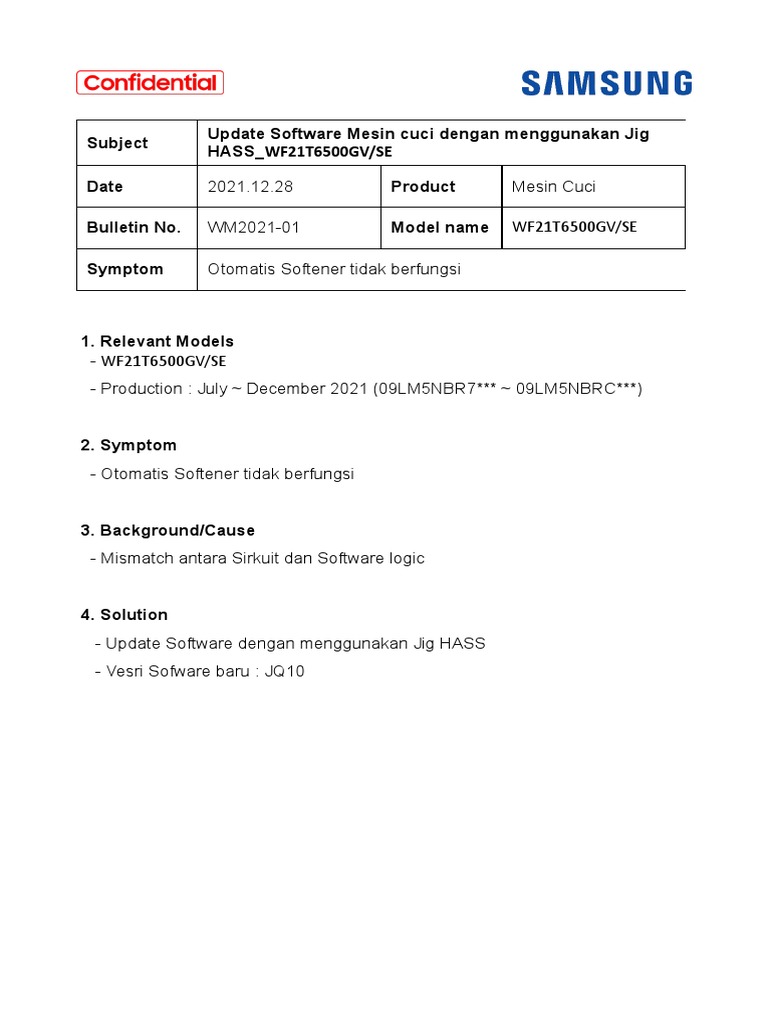 Confidential

SAMSUNG

| Subject | Update Software Mesin cuci dengan menggunakan Jig HASS_WF21T6500GV/SE | | |
|---|---|---|---|
| Date | 2021.12.28 | Product | Mesin Cuci |
| Bulletin No. | WM2021-01 | Model name | WF21T6500GV/SE |
| Symptom | Otomatis Softener tidak berfungsi | | |

1. Relevant Models
- WF21T6500GV/SE
- Production : July ~ December 2021 (09LM5NBR7*** ~ 09LM5NBRC***)

2. Symptom
- Otomatis Softener tidak berfungsi

3. Background/Cause
- Mismatch antara Sirkuit dan Software logic

4. Solution
- Update Software dengan menggunakan Jig HASS
- Vesri Sofware baru : JQ10